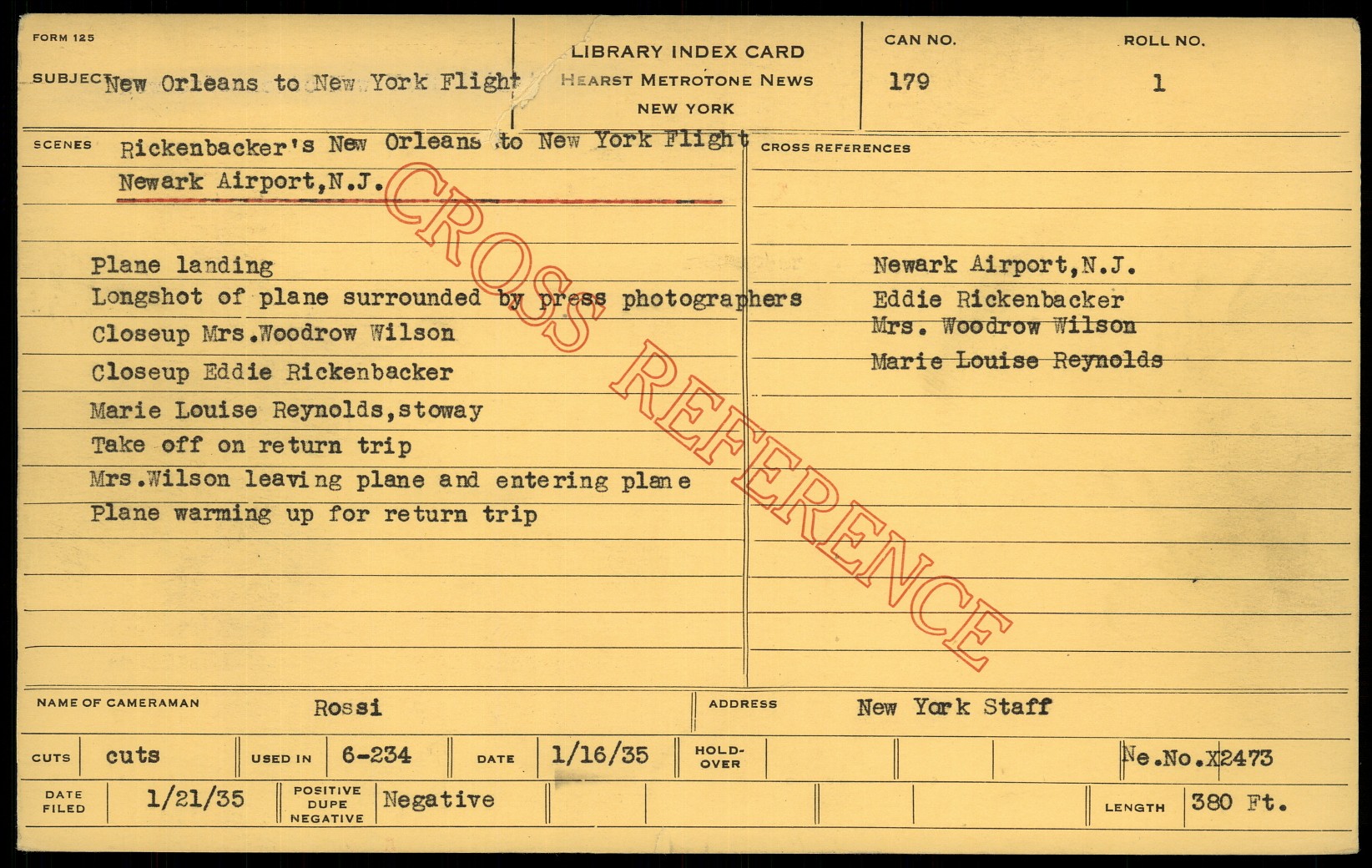 FORM 125

SUBJECT New Orleans to New York Flight

LIBRARY INDEX CARD
HEARST METROTONE NEWS
NEW YORK

CAN NO.
179

ROLL NO.
1

SCENES
Rickenbacker's New Orleans to New York Flight
Newark Airport,N.J.

Plane landing
Longshot of plane surrounded by press photographers
Closeup Mrs.Woodrow Wilson
Closeup Eddie Rickenbacker
Marie Louise Reynolds,stoway
Take off on return trip
Mrs.Wilson leaving plane and entering plane
Plane warming up for return trip

CROSS REFERENCES
Newark Airport,N.J.
Eddie Rickenbacker
Mrs. Woodrow Wilson
Marie Louise Reynolds

NAME OF CAMERAMAN Rossi
ADDRESS New York Staff

CUTS cuts
USED IN 6-234
DATE 1/16/35
HOLD-OVER
Ne.No.X2473

DATE FILED 1/21/35
POSITIVE DUPE NEGATIVE Negative
LENGTH 380 Ft.

CROSS REFERENCE